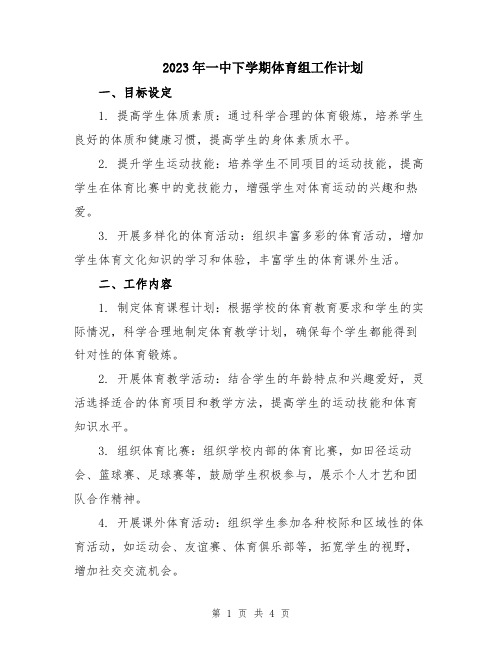 2023年一中下学期体育组工作计划

一、目标设定

1. 提高学生体质素质：通过科学合理的体育锻炼，培养学生良好的体质和健康习惯，提高学生的身体素质水平。

2. 提升学生运动技能：培养学生不同项目的运动技能，提高学生在体育比赛中的竞技能力，增强学生对体育运动的兴趣和热爱。

3. 开展多样化的体育活动：组织丰富多彩的体育活动，增加学生体育文化知识的学习和体验，丰富学生的体育课外生活。

二、工作内容

1. 制定体育课程计划：根据学校的体育教育要求和学生的实际情况，科学合理地制定体育教学计划，确保每个学生都能得到针对性的体育锻炼。

2. 开展体育教学活动：结合学生的年龄特点和兴趣爱好，灵活选择适合的体育项目和教学方法，提高学生的运动技能和体育知识水平。

3. 组织体育比赛：组织学校内部的体育比赛，如田径运动会、篮球赛、足球赛等，鼓励学生积极参与，展示个人才艺和团队合作精神。

4. 开展课外体育活动：组织学生参加各种校际和区域性的体育活动，如运动会、友谊赛、体育俱乐部等，拓宽学生的视野，增加社交交流机会。

第 1 页 共 4 页